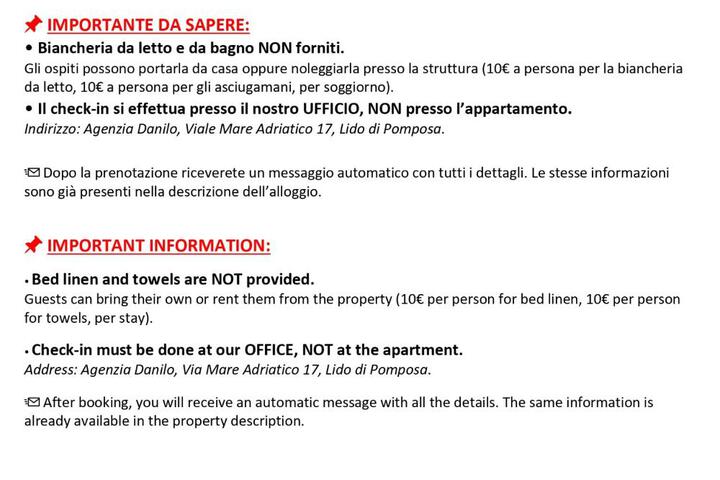 IMPORTANTE DA SAPERE:

• Biancheria da letto e da bagno NON forniti.
Gli ospiti possono portarla da casa oppure noleggiarla presso la struttura (10€ a persona per la biancheria da letto, 10€ a persona per gli asciugamani, per soggiorno).

• Il check-in si effettua presso il nostro UFFICIO, NON presso l'appartamento.
Indirizzo: Agenzia Danilo, Viale Mare Adriatico 17, Lido di Pomposa.

Dopo la prenotazione riceverete un messaggio automatico con tutti i dettagli. Le stesse informazioni sono già presenti nella descrizione dell'alloggio.

IMPORTANT INFORMATION:

• Bed linen and towels are NOT provided.
Guests can bring their own or rent them from the property (10€ per person for bed linen, 10€ per person for towels, per stay).

• Check-in must be done at our OFFICE, NOT at the apartment.
Address: Agenzia Danilo, Via Mare Adriatico 17, Lido di Pomposa.

After booking, you will receive an automatic message with all the details. The same information is already available in the property description.